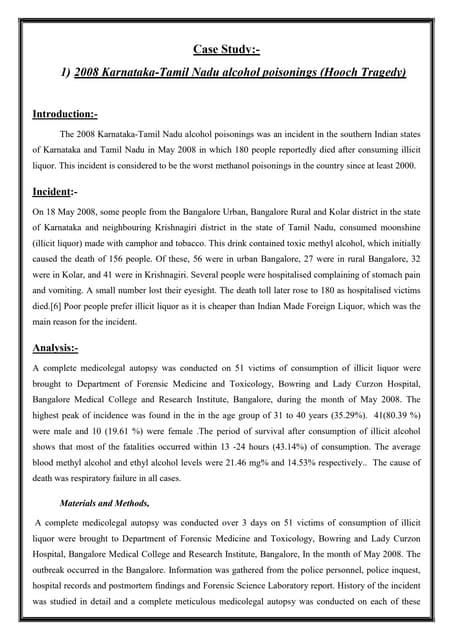 Case Study:-

1) 2008 Karnataka-Tamil Nadu alcohol poisonings (Hooch Tragedy)

Introduction:-

The 2008 Karnataka-Tamil Nadu alcohol poisonings was an incident in the southern Indian states of Karnataka and Tamil Nadu in May 2008 in which 180 people reportedly died after consuming illicit liquor. This incident is considered to be the worst methanol poisonings in the country since at least 2000.

Incident:-

On 18 May 2008, some people from the Bangalore Urban, Bangalore Rural and Kolar district in the state of Karnataka and neighbouring Krishnagiri district in the state of Tamil Nadu, consumed moonshine (illicit liquor) made with camphor and tobacco. This drink contained toxic methyl alcohol, which initially caused the death of 156 people. Of these, 56 were in urban Bangalore, 27 were in rural Bangalore, 32 were in Kolar, and 41 were in Krishnagiri. Several people were hospitalised complaining of stomach pain and vomiting. A small number lost their eyesight. The death toll later rose to 180 as hospitalised victims died.[6] Poor people prefer illicit liquor as it is cheaper than Indian Made Foreign Liquor, which was the main reason for the incident.

Analysis:-

A complete medicolegal autopsy was conducted on 51 victims of consumption of illicit liquor were brought to Department of Forensic Medicine and Toxicology, Bowring and Lady Curzon Hospital, Bangalore Medical College and Research Institute, Bangalore, during the month of May 2008. The highest peak of incidence was found in the in the age group of 31 to 40 years (35.29%). 41(80.39 %) were male and 10 (19.61 %) were female .The period of survival after consumption of illicit alcohol shows that most of the fatalities occurred within 13 -24 hours (43.14%) of consumption. The average blood methyl alcohol and ethyl alcohol levels were 21.46 mg% and 14.53% respectively.. The cause of death was respiratory failure in all cases.

Materials and Methods,

A complete medicolegal autopsy was conducted over 3 days on 51 victims of consumption of illicit liquor were brought to Department of Forensic Medicine and Toxicology, Bowring and Lady Curzon Hospital, Bangalore Medical College and Research Institute, Bangalore, In the month of May 2008. The outbreak occurred in the Bangalore. Information was gathered from the police personnel, police inquest, hospital records and postmortem findings and Forensic Science Laboratory report. History of the incident was studied in detail and a complete meticulous medicolegal autopsy was conducted on each of these